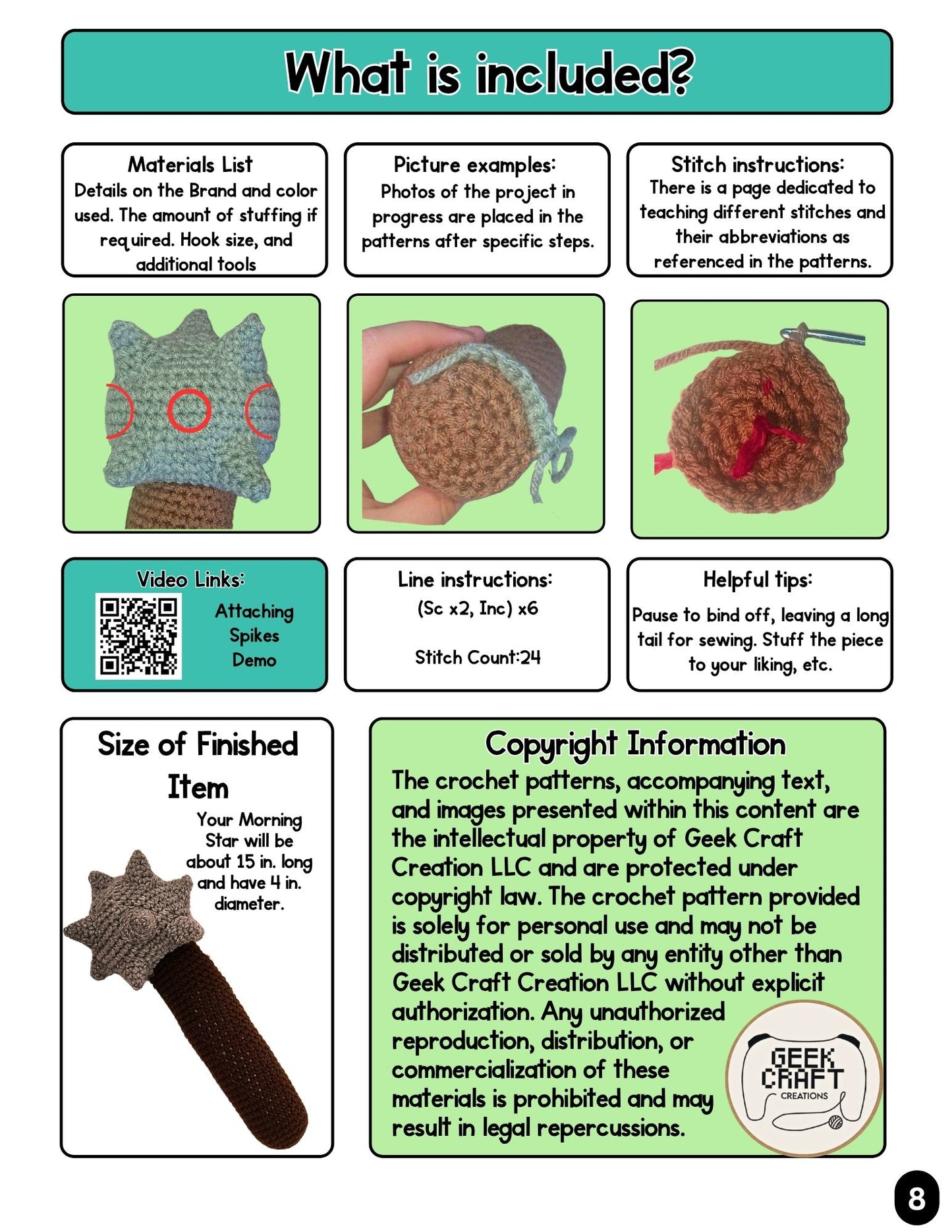 What is included?

Materials List
Details on the Brand and color used. The amount of stuffing if required. Hook size, and additional tools

Picture examples:
Photos of the project in progress are placed in the patterns after specific steps.

Stitch instructions:
There is a page dedicated to teaching different stitches and their abbreviations as referenced in the patterns.

Video Links:
Attaching Spikes Demo

Line instructions:
(Sc x2, Inc) x6

Stitch Count:24

Helpful tips:
Pause to bind off, leaving a long tail for sewing. Stuff the piece to your liking, etc.

Size of Finished Item
Your Morning Star will be about 15 in. long and have 4 in. diameter.

Copyright Information
The crochet patterns, accompanying text, and images presented within this content are the intellectual property of Geek Craft Creation LLC and are protected under copyright law. The crochet pattern provided is solely for personal use and may not be distributed or sold by any entity other than Geek Craft Creation LLC without explicit authorization. Any unauthorized reproduction, distribution, or commercialization of these materials is prohibited and may result in legal repercussions.

GEEK CRAFT CREATIONS

8